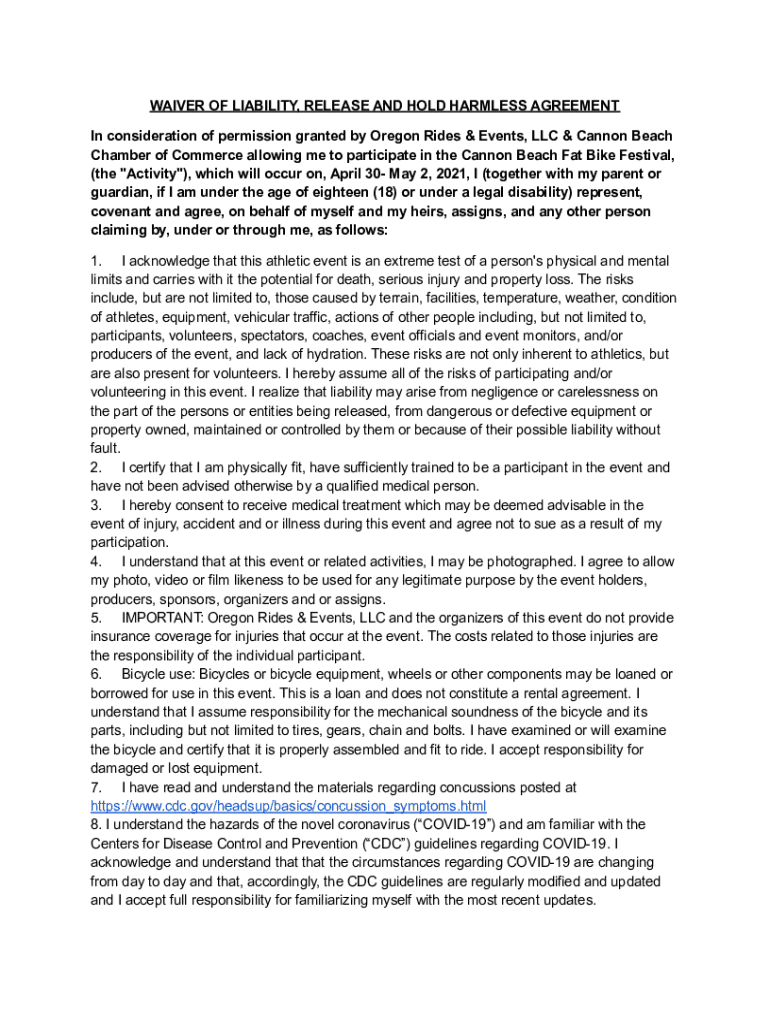 WAIVER OF LIABILITY, RELEASE AND HOLD HARMLESS AGREEMENT

In consideration of permission granted by Oregon Rides & Events, LLC & Cannon Beach Chamber of Commerce allowing me to participate in the Cannon Beach Fat Bike Festival, (the "Activity"), which will occur on, April 30- May 2, 2021, I (together with my parent or guardian, if I am under the age of eighteen (18) or under a legal disability) represent, covenant and agree, on behalf of myself and my heirs, assigns, and any other person claiming by, under or through me, as follows:

1. I acknowledge that this athletic event is an extreme test of a person's physical and mental limits and carries with it the potential for death, serious injury and property loss. The risks include, but are not limited to, those caused by terrain, facilities, temperature, weather, condition of athletes, equipment, vehicular traffic, actions of other people including, but not limited to, participants, volunteers, spectators, coaches, event officials and event monitors, and/or producers of the event, and lack of hydration. These risks are not only inherent to athletics, but are also present for volunteers. I hereby assume all of the risks of participating and/or volunteering in this event. I realize that liability may arise from negligence or carelessness on the part of the persons or entities being released, from dangerous or defective equipment or property owned, maintained or controlled by them or because of their possible liability without fault.
2. I certify that I am physically fit, have sufficiently trained to be a participant in the event and have not been advised otherwise by a qualified medical person.
3. I hereby consent to receive medical treatment which may be deemed advisable in the event of injury, accident and or illness during this event and agree not to sue as a result of my participation.
4. I understand that at this event or related activities, I may be photographed. I agree to allow my photo, video or film likeness to be used for any legitimate purpose by the event holders, producers, sponsors, organizers and or assigns.
5. IMPORTANT: Oregon Rides & Events, LLC and the organizers of this event do not provide insurance coverage for injuries that occur at the event. The costs related to those injuries are the responsibility of the individual participant.
6. Bicycle use: Bicycles or bicycle equipment, wheels or other components may be loaned or borrowed for use in this event. This is a loan and does not constitute a rental agreement. I understand that I assume responsibility for the mechanical soundness of the bicycle and its parts, including but not limited to tires, gears, chain and bolts. I have examined or will examine the bicycle and certify that it is properly assembled and fit to ride. I accept responsibility for damaged or lost equipment.
7. I have read and understand the materials regarding concussions posted at https://www.cdc.gov/headsup/basics/concussion_symptoms.html
8. I understand the hazards of the novel coronavirus (“COVID-19”) and am familiar with the Centers for Disease Control and Prevention (“CDC”) guidelines regarding COVID-19. I acknowledge and understand that that the circumstances regarding COVID-19 are changing from day to day and that, accordingly, the CDC guidelines are regularly modified and updated and I accept full responsibility for familiarizing myself with the most recent updates.